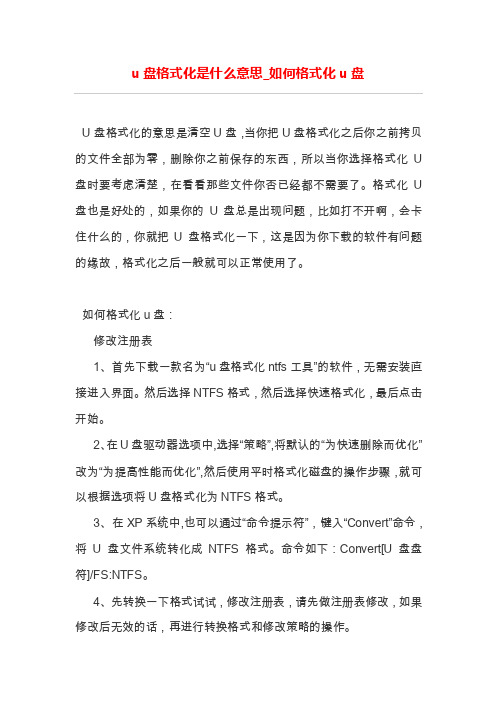 u 盘格式化是什么意思_如何格式化 u 盘

U 盘格式化的意思是清空 U 盘，当你把 U 盘格式化之后你之前拷贝的文件全部为零，删除你之前保存的东西，所以当你选择格式化 U 盘时要考虑清楚，在看看那些文件你否已经都不需要了。格式化 U 盘也是好处的，如果你的 U 盘总是出现问题，比如打不开啊，会卡住什么的，你就把 U 盘格式化一下，这是因为你下载的软件有问题的缘故，格式化之后一般就可以正常使用了。

如何格式化 u 盘：

修改注册表

1、首先下载一款名为“u 盘格式化 ntfs 工具”的软件，无需安装直接进入界面。然后选择 NTFS 格式，然后选择快速格式化，最后点击开始。

2、在 U 盘驱动器选项中,选择“策略”,将默认的“为快速删除而优化”改为“为提高性能而优化”,然后使用平时格式化磁盘的操作步骤，就可以根据选项将 U 盘格式化为 NTFS 格式。

3、在 XP 系统中,也可以通过“命令提示符”，键入“Convert”命令，将 U 盘文件系统转化成 NTFS 格式。命令如下：Convert[U 盘盘符]/FS:NTFS。

4、先转换一下格式试试，修改注册表，请先做注册表修改，如果修改后无效的话，再进行转换格式和修改策略的操作。